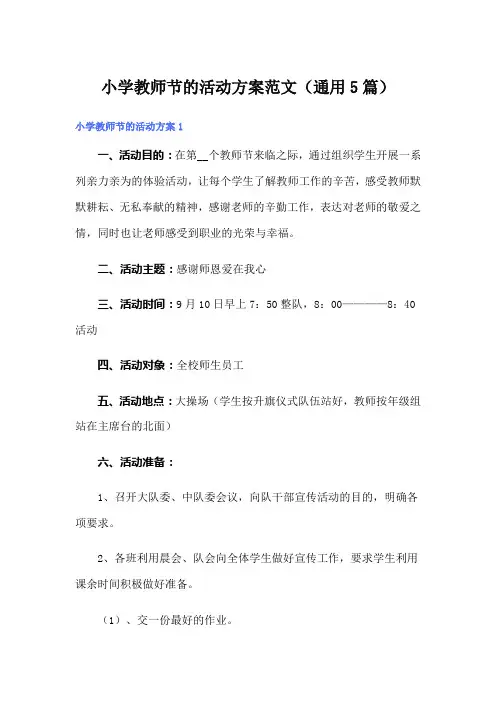 小学教师节的活动方案范文（通用5篇）

小学教师节的活动方案1

一、活动目的：在第__个教师节来临之际，通过组织学生开展一系列亲力亲为的体验活动，让每个学生了解教师工作的辛苦，感受教师默默耕耘、无私奉献的精神，感谢老师的辛勤工作，表达对老师的敬爱之情，同时也让老师感受到职业的光荣与幸福。

二、活动主题：感谢师恩爱在我心

三、活动时间：9月10日早上7：50整队，8：00————8：40活动

四、活动对象：全校师生员工

五、活动地点：大操场（学生按升旗仪式队伍站好，教师按年级组站在主席台的北面）

六、活动准备：

1、召开大队委、中队委会议，向队干部宣传活动的目的，明确各项要求。

2、各班利用晨会、队会向全体学生做好宣传工作，要求学生利用课余时间积极做好准备。

（1）、交一份最好的作业。